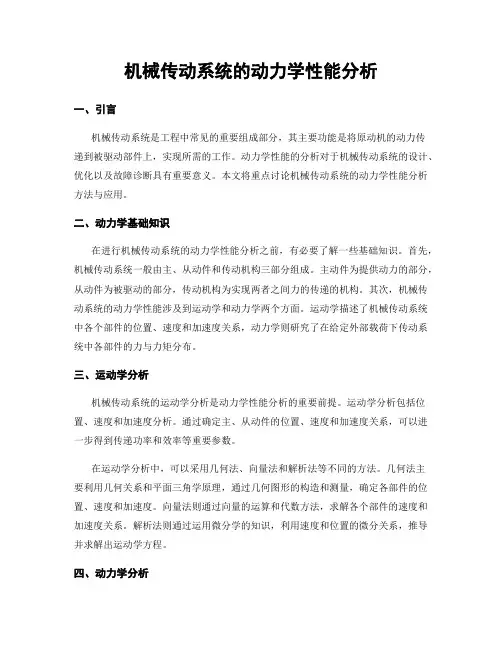 机械传动系统的动力学性能分析

一、引言

机械传动系统是工程中常见的重要组成部分，其主要功能是将原动机的动力传递到被驱动部件上，实现所需的工作。动力学性能的分析对于机械传动系统的设计、优化以及故障诊断具有重要意义。本文将重点讨论机械传动系统的动力学性能分析方法与应用。

二、动力学基础知识

在进行机械传动系统的动力学性能分析之前，有必要了解一些基础知识。首先，机械传动系统一般由主、从动件和传动机构三部分组成。主动件为提供动力的部分，从动件为被驱动的部分，传动机构为实现两者之间力的传递的机构。其次，机械传动系统的动力学性能涉及到运动学和动力学两个方面。运动学描述了机械传动系统中各个部件的位置、速度和加速度关系，动力学则研究了在给定外部载荷下传动系统中各部件的力与力矩分布。

三、运动学分析

机械传动系统的运动学分析是动力学性能分析的重要前提。运动学分析包括位置、速度和加速度分析。通过确定主、从动件的位置、速度和加速度关系，可以进一步得到传递功率和效率等重要参数。

在运动学分析中，可以采用几何法、向量法和解析法等不同的方法。几何法主要利用几何关系和平面三角学原理，通过几何图形的构造和测量，确定各部件的位置、速度和加速度。向量法则通过向量的运算和代数方法，求解各个部件的速度和加速度关系。解析法则通过运用微分学的知识，利用速度和位置的微分关系，推导并求解出运动学方程。

四、动力学分析